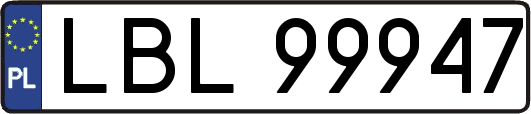 PL
LBL 99947